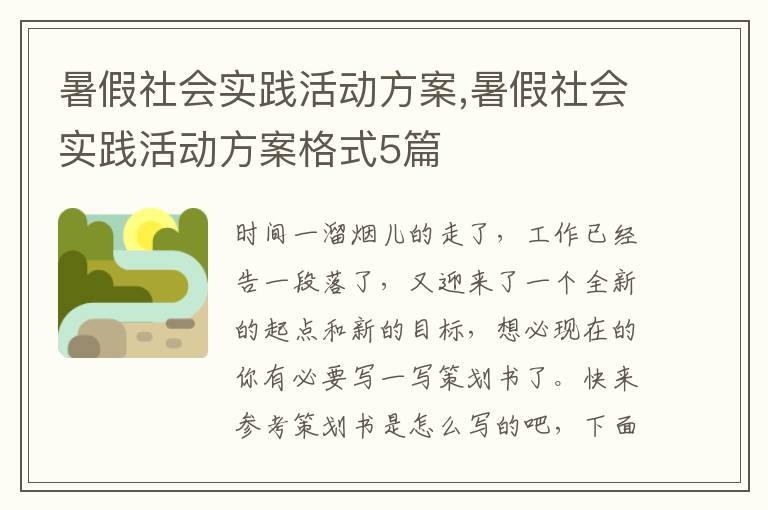 暑假社会实践活动方案,暑假社会实践活动方案格式5篇

时间一溜烟儿的走了，工作已经告一段落了，又迎来了一个全新的起点和新的目标，想必现在的你有必要写一写策划书了。快来参考策划书是怎么写的吧，下面